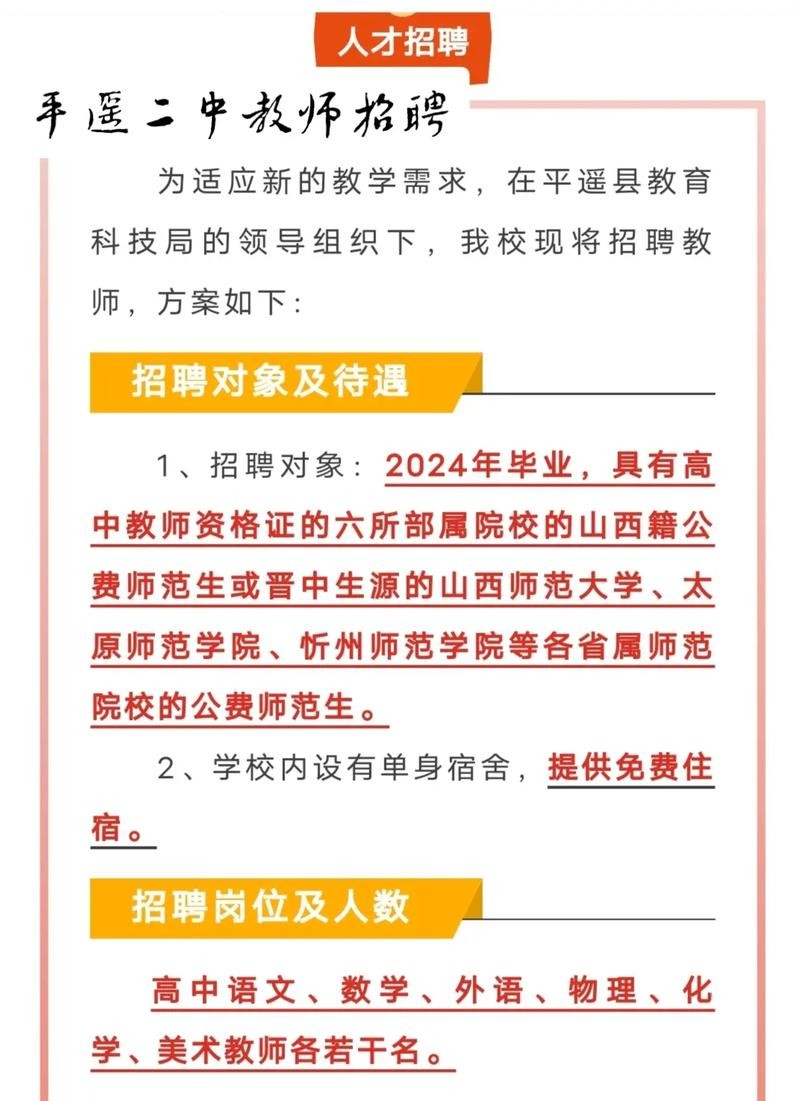 人才招聘

平遥二中教师招聘

为适应新的教学需求，在平遥县教育科技局的领导组织下，我校现将招聘教师，方案如下：

招聘对象及待遇

1、招聘对象：2024年毕业，具有高中教师资格证的六所部属院校的山西籍公费师范生或晋中生源的山西师范大学、太原师范学院、忻州师范学院等各省属师范院校的公费师范生。

2、学校内设有单身宿舍，提供免费住宿。

招聘岗位及人数

高中语文、数学、外语、物理、化学、美术教师各若干名。